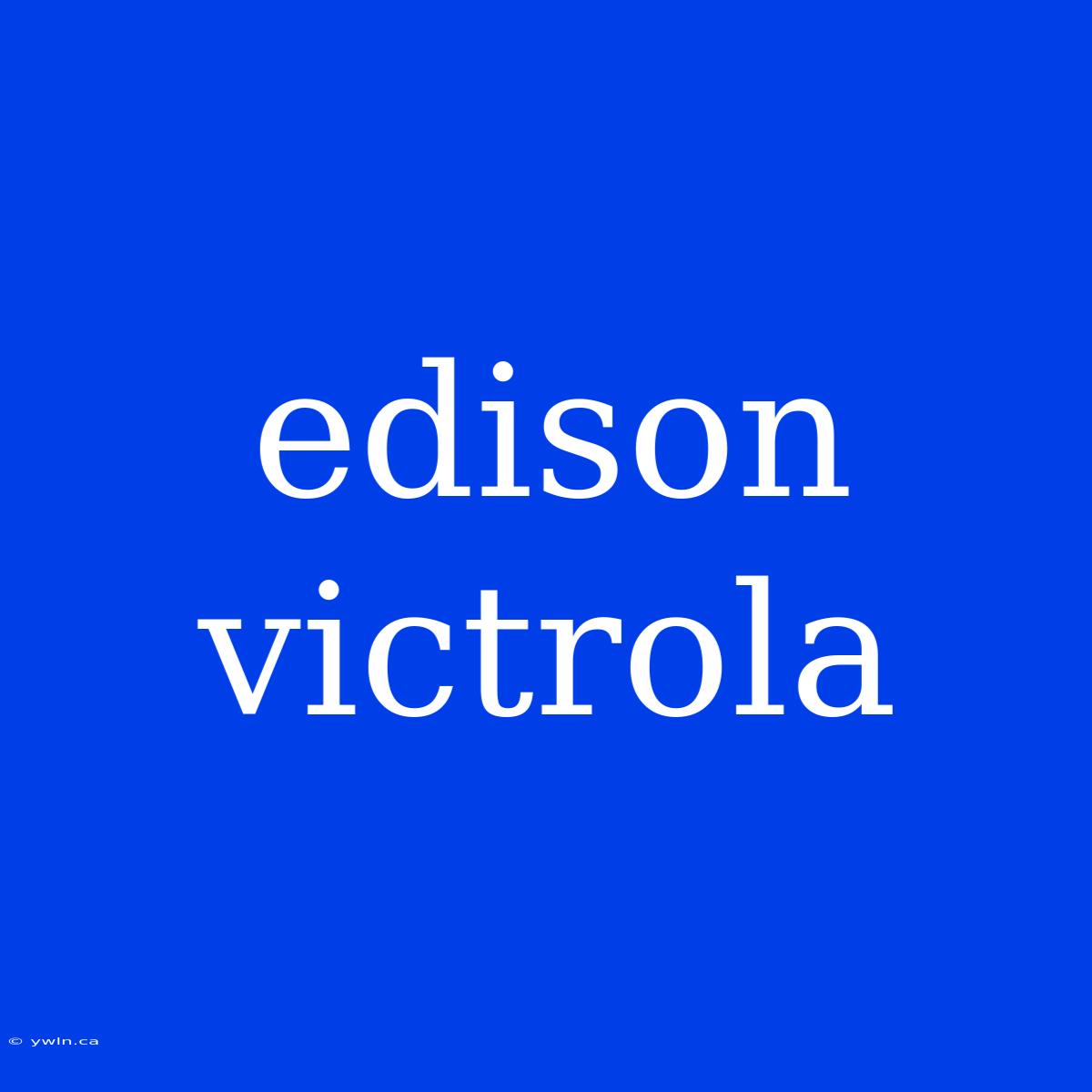 edison victrola

© ywln.ca